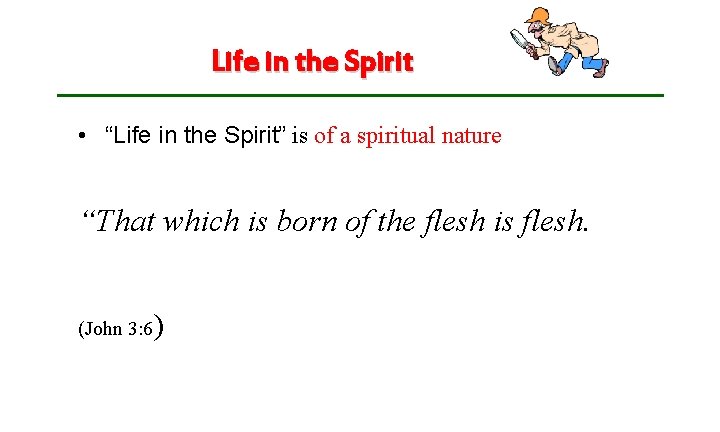 Life in the Spirit

• “Life in the Spirit” is of a spiritual nature

“That which is born of the flesh is flesh.

(John 3:6)